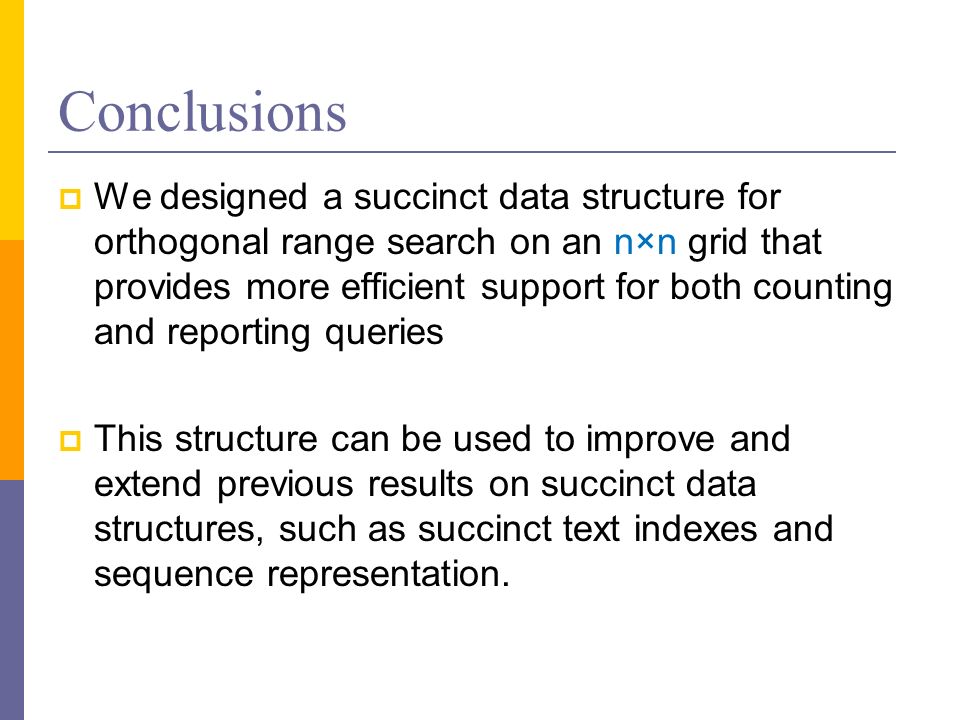 Conclusions

We designed a succinct data structure for orthogonal range search on an $n \times n$ grid that provides more efficient support for both counting and reporting queries

This structure can be used to improve and extend previous results on succinct data structures, such as succinct text indexes and sequence representation.